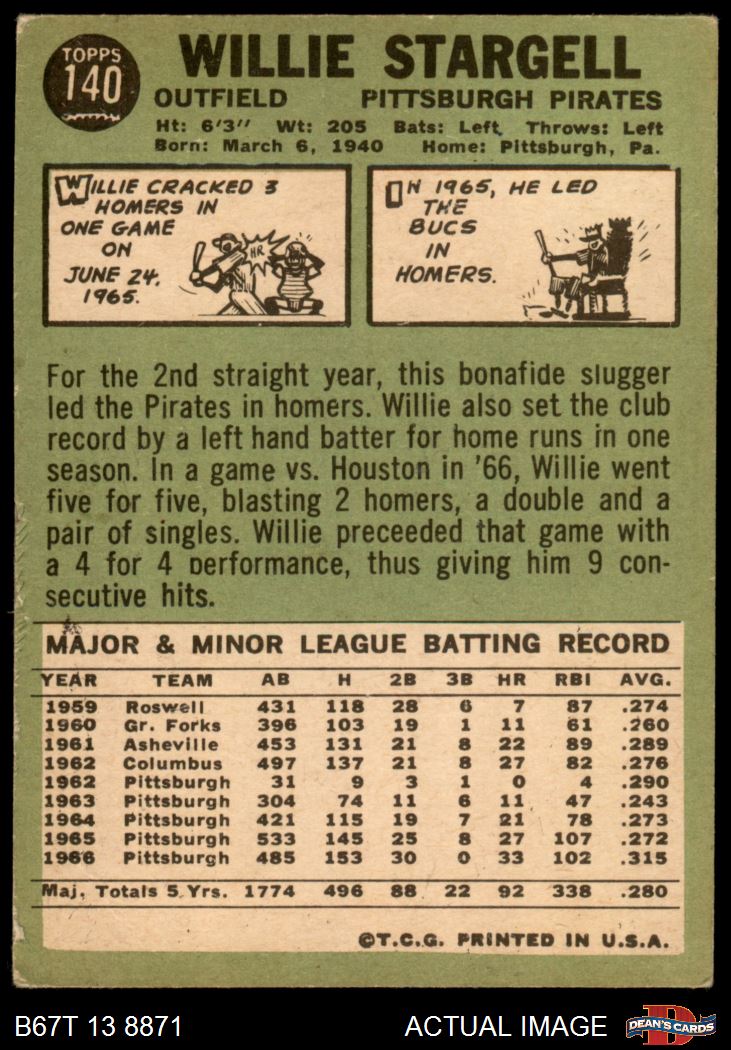 TOPPS 140

WILLIE STARGELL

OUTFIELD PITTSBURGH PIRATES

Ht: 6'3" Wt: 205 Bats: Left Throws: Left
Born: March 6, 1940 Home: Pittsburgh, Pa.

WILLIE CRACKED 3 HOMERS IN ONE GAME ON JUNE 24, 1965.

HR

IN 1965, HE LED THE BUCS IN HOMERS.

For the 2nd straight year, this bonafide slugger led the Pirates in homers. Willie also set the club record by a left hand batter for home runs in one season. In a game vs. Houston in '66, Willie went five for five, blasting 2 homers, a double and a pair of singles. Willie preceeded that game with a 4 for 4 performance, thus giving him 9 consecutive hits.

MAJOR & MINOR LEAGUE BATTING RECORD

| YEAR | TEAM | AB | H | 2B | 3B | HR | RBI | AVG. |
|---|---|---|---|---|---|---|---|---|
| 1959 | Roswell | 431 | 118 | 28 | 6 | 7 | 87 | .274 |
| 1960 | Gr. Forks | 396 | 103 | 19 | 1 | 11 | 61 | .260 |
| 1961 | Asheville | 453 | 131 | 21 | 8 | 22 | 89 | .289 |
| 1962 | Columbus | 497 | 137 | 21 | 8 | 27 | 82 | .276 |
| 1962 | Pittsburgh | 31 | 9 | 3 | 1 | 0 | 4 | .290 |
| 1963 | Pittsburgh | 304 | 74 | 11 | 6 | 11 | 47 | .243 |
| 1964 | Pittsburgh | 421 | 115 | 19 | 7 | 21 | 78 | .273 |
| 1965 | Pittsburgh | 533 | 145 | 25 | 8 | 27 | 107 | .272 |
| 1966 | Pittsburgh | 485 | 153 | 30 | 0 | 33 | 102 | .315 |
| Maj. Totals 5 Yrs. | | 1774 | 496 | 88 | 22 | 92 | 338 | .280 |

©T.C.G. PRINTED IN U.S.A.

B67T 13 8871 ACTUAL IMAGE DEAN'S CARDS